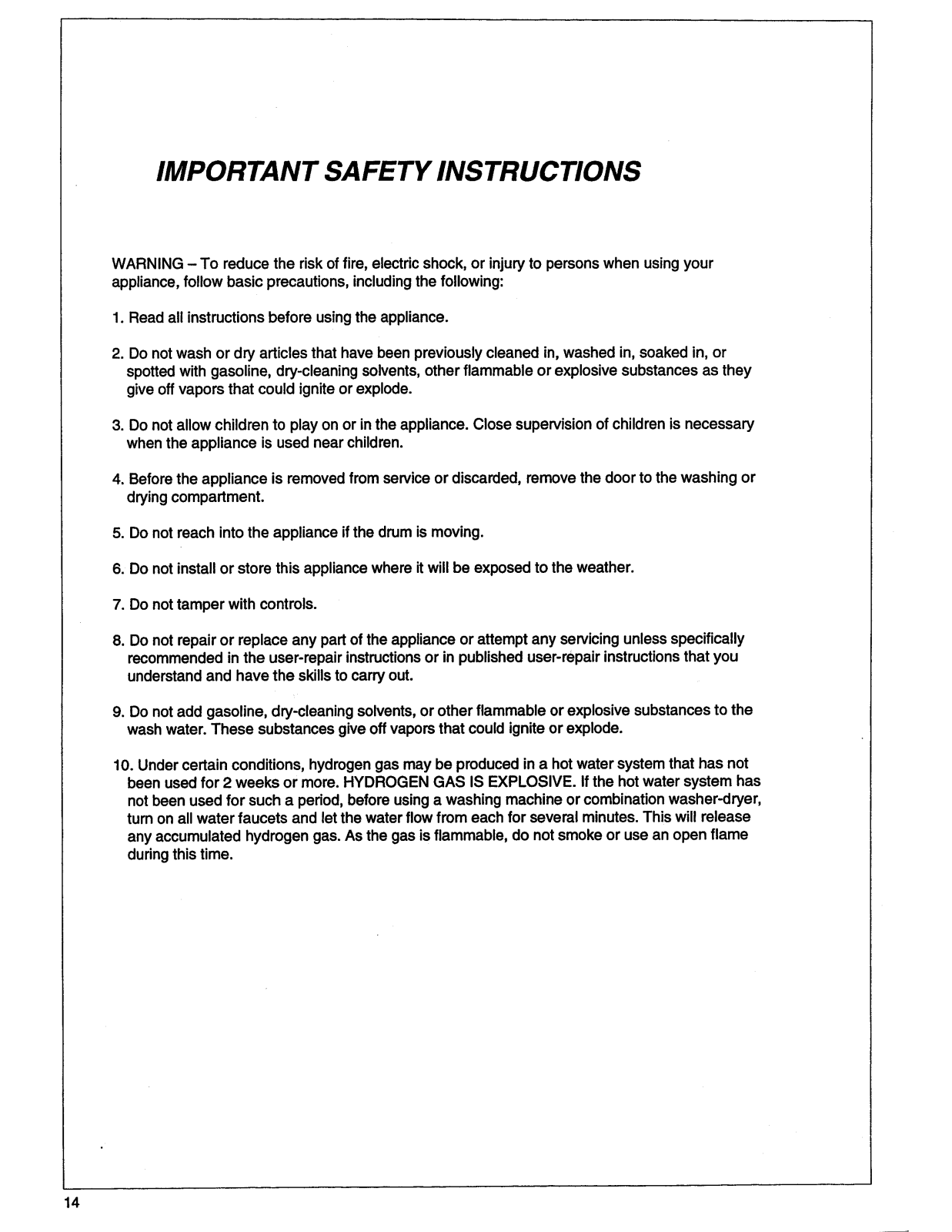 IMPORTANT SAFETY INSTRUCTIONS

WARNING – To reduce the risk of fire, electric shock, or injury to persons when using your appliance, follow basic precautions, including the following:

1. Read all instructions before using the appliance.

2. Do not wash or dry articles that have been previously cleaned in, washed in, soaked in, or spotted with gasoline, dry-cleaning solvents, other flammable or explosive substances as they give off vapors that could ignite or explode.

3. Do not allow children to play on or in the appliance. Close supervision of children is necessary when the appliance is used near children.

4. Before the appliance is removed from service or discarded, remove the door to the washing or drying compartment.

5. Do not reach into the appliance if the drum is moving.

6. Do not install or store this appliance where it will be exposed to the weather.

7. Do not tamper with controls.

8. Do not repair or replace any part of the appliance or attempt any servicing unless specifically recommended in the user-repair instructions or in published user-repair instructions that you understand and have the skills to carry out.

9. Do not add gasoline, dry-cleaning solvents, or other flammable or explosive substances to the wash water. These substances give off vapors that could ignite or explode.

10. Under certain conditions, hydrogen gas may be produced in a hot water system that has not been used for 2 weeks or more. HYDROGEN GAS IS EXPLOSIVE. If the hot water system has not been used for such a period, before using a washing machine or combination washer-dryer, turn on all water faucets and let the water flow from each for several minutes. This will release any accumulated hydrogen gas. As the gas is flammable, do not smoke or use an open flame during this time.

14